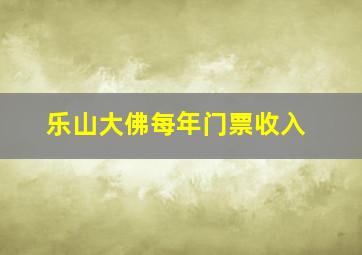 乐山大佛每年门票收入